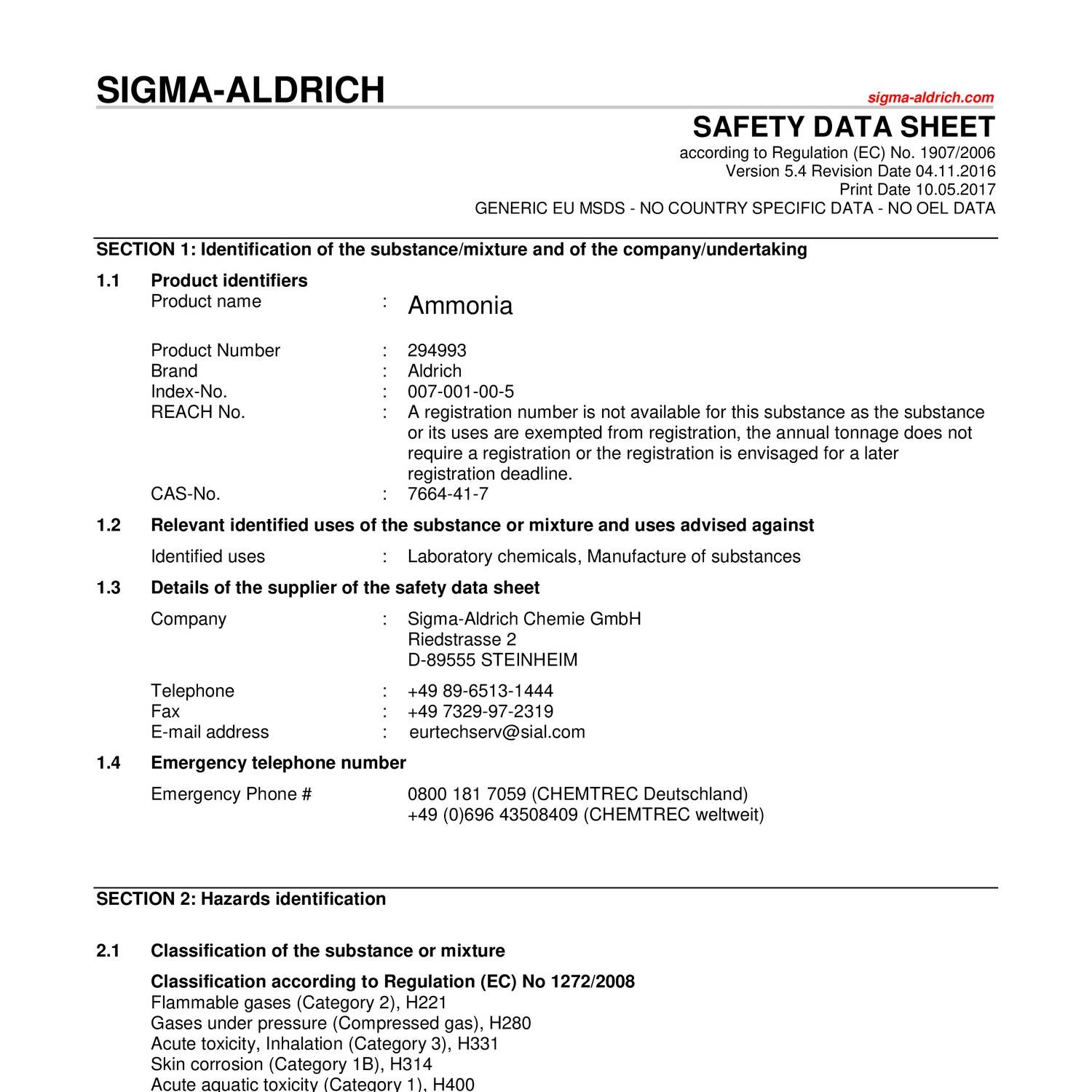 SIGMA-ALDRICH

sigma-aldrich.com

SAFETY DATA SHEET

according to Regulation (EC) No. 1907/2006
Version 5.4 Revision Date 04.11.2016
Print Date 10.05.2017
GENERIC EU MSDS - NO COUNTRY SPECIFIC DATA - NO OEL DATA

SECTION 1: Identification of the substance/mixture and of the company/undertaking

1.1 Product identifiers

Product name : Ammonia

Product Number : 294993
Brand : Aldrich
Index-No. : 007-001-00-5
REACH No. : A registration number is not available for this substance as the substance or its uses are exempted from registration, the annual tonnage does not require a registration or the registration is envisaged for a later registration deadline.
CAS-No. : 7664-41-7

1.2 Relevant identified uses of the substance or mixture and uses advised against

Identified uses : Laboratory chemicals, Manufacture of substances

1.3 Details of the supplier of the safety data sheet

Company : Sigma-Aldrich Chemie GmbH
Riedstrasse 2
D-89555 STEINHEIM

Telephone : +49 89-6513-1444
Fax : +49 7329-97-2319
E-mail address : eurtechserv@sial.com

1.4 Emergency telephone number

Emergency Phone # 0800 181 7059 (CHEMTREC Deutschland)
+49 (0)696 43508409 (CHEMTREC weltweit)

SECTION 2: Hazards identification

2.1 Classification of the substance or mixture

Classification according to Regulation (EC) No 1272/2008
Flammable gases (Category 2), H221
Gases under pressure (Compressed gas), H280
Acute toxicity, Inhalation (Category 3), H331
Skin corrosion (Category 1B), H314
Acute aquatic toxicity (Category 1), H400